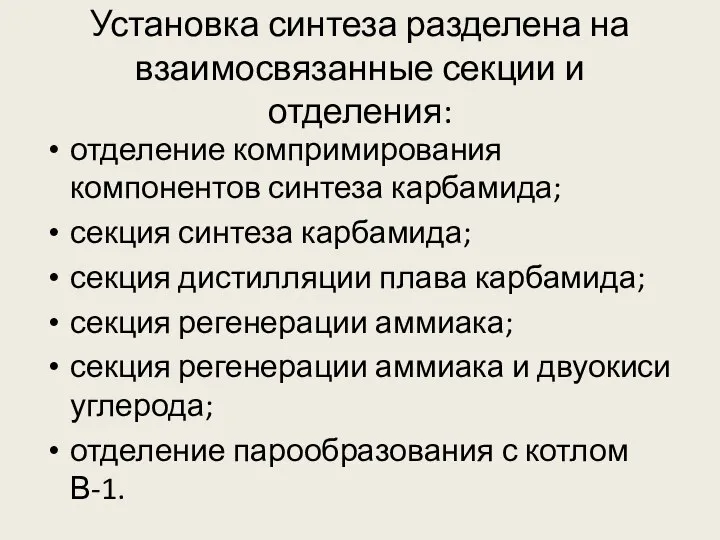 Установка синтеза разделена на взаимосвязанные секции и отделения:

• отделение компримирования компонентов синтеза карбамида;
• секция синтеза карбамида;
• секция дистилляции плава карбамида;
• секция регенерации аммиака;
• секция регенерации аммиака и двуокиси углерода;
• отделение парообразования с котлом В-1.